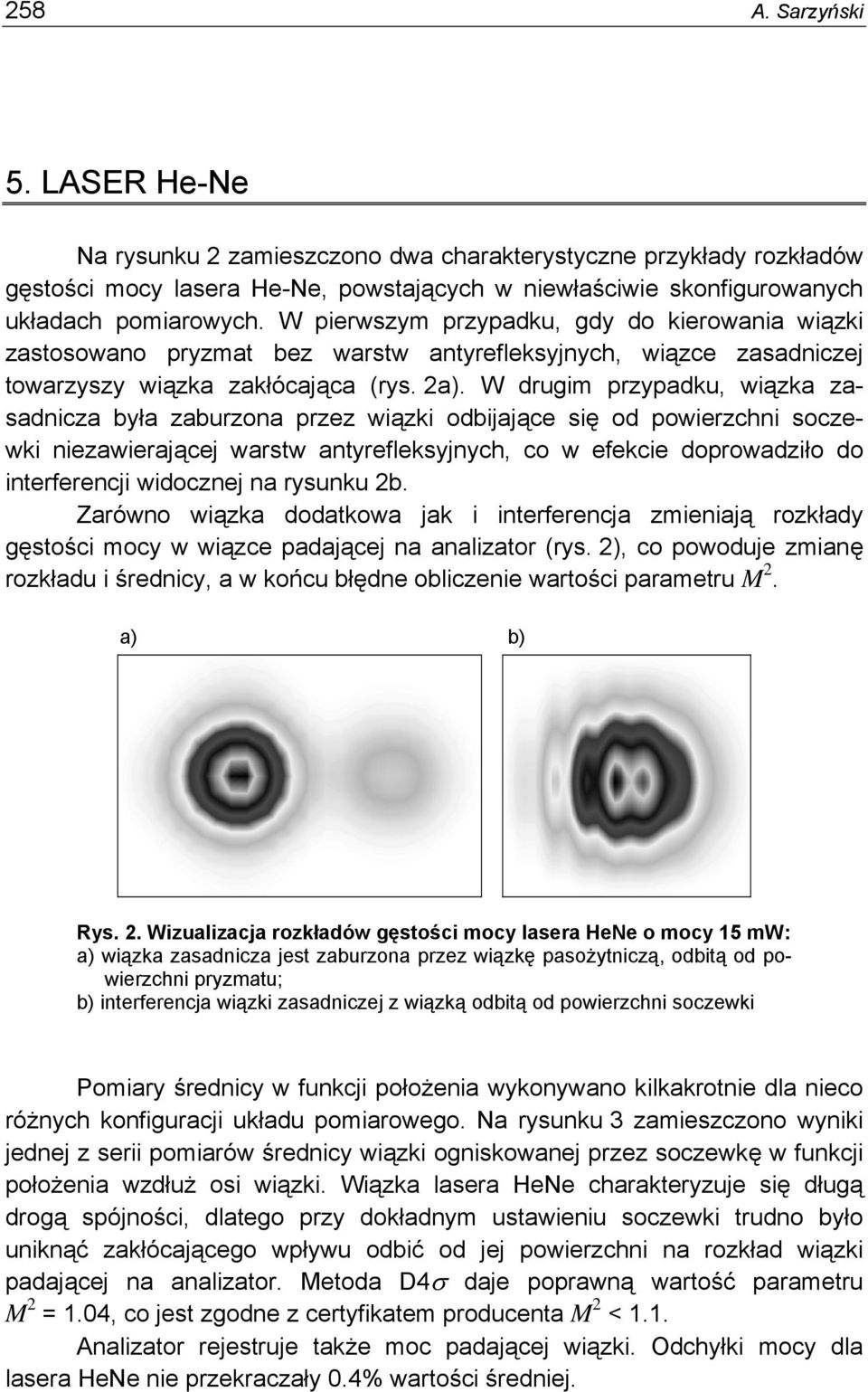 258 A. Sarzyński

5. LASER He-Ne

Na rysunku 2 zamieszczono dwa charakterystyczne przykłady rozkładów gęstości mocy lasera He-Ne, powstających w niewłaściwie skonfigurowanych układach pomiarowych. W pierwszym przypadku, gdy do kierowania wiązki zastosowano pryzmat bez warstw antyrefleksyjnych, wiązce zasadniczej towarzyszy wiązka zakłócająca (rys. 2a). W drugim przypadku, wiązka zasadnicza była zaburzona przez wiązki odbijające się od powierzchni soczewki niezawierającej warstw antyrefleksyjnych, co w efekcie doprowadziło do interferencji widocznej na rysunku 2b.
Zarówno wiązka dodatkowa jak i interferencja zmieniają rozkłady gęstości mocy w wiązce padającej na analizator (rys. 2), co powoduje zmianę rozkładu i średnicy, a w końcu błędne obliczenie wartości parametru $M^2$.

a)

b)

Rys. 2. Wizualizacja rozkładów gęstości mocy lasera HeNe o mocy 15 mW:
a) wiązka zasadnicza jest zaburzona przez wiązkę pasożytniczą, odbitą od powierzchni pryzmatu;
b) interferencja wiązki zasadniczej z wiązką odbitą od powierzchni soczewki

Pomiary średnicy w funkcji położenia wykonywano kilkakrotnie dla nieco różnych konfiguracji układu pomiarowego. Na rysunku 3 zamieszczono wyniki jednej z serii pomiarów średnicy wiązki ogniskowanej przez soczewkę w funkcji położenia wzdłuż osi wiązki. Wiązka lasera HeNe charakteryzuje się długą drogą spójności, dlatego przy dokładnym ustawieniu soczewki trudno było uniknąć zakłócającego wpływu odbić od jej powierzchni na rozkład wiązki padającej na analizator. Metoda D4$\sigma$ daje poprawną wartość parametru $M^2$ = 1.04, co jest zgodne z certyfikatem producenta $M^2$ < 1.1.
Analizator rejestruje także moc padającej wiązki. Odchyłki mocy dla lasera HeNe nie przekraczały 0.4% wartości średniej.